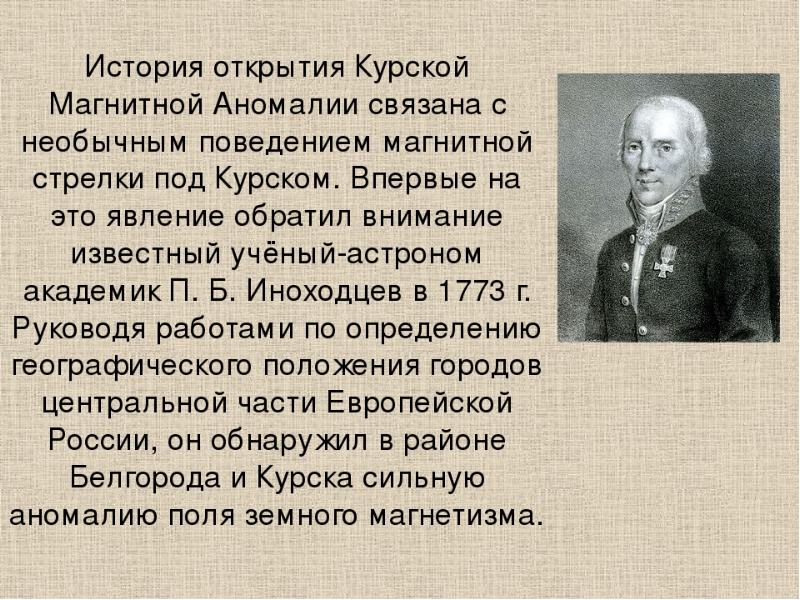 История открытия Курской Магнитной Аномалии связана с необычным поведением магнитной стрелки под Курском. Впервые на это явление обратил внимание известный учёный-астроном академик П. Б. Иноходцев в 1773 г. Руководя работами по определению географического положения городов центральной части Европейской России, он обнаружил в районе Белгорода и Курска сильную аномалию поля земного магнетизма.